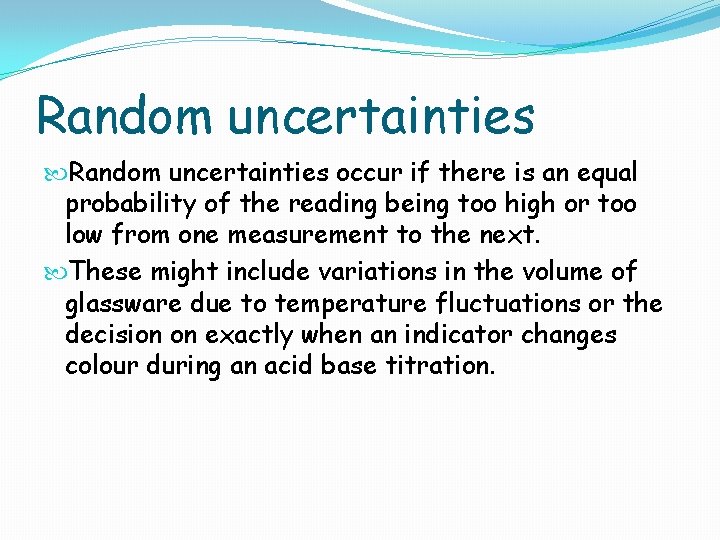 Random uncertainties

Random uncertainties occur if there is an equal probability of the reading being too high or too low from one measurement to the next.

These might include variations in the volume of glassware due to temperature fluctuations or the decision on exactly when an indicator changes colour during an acid base titration.